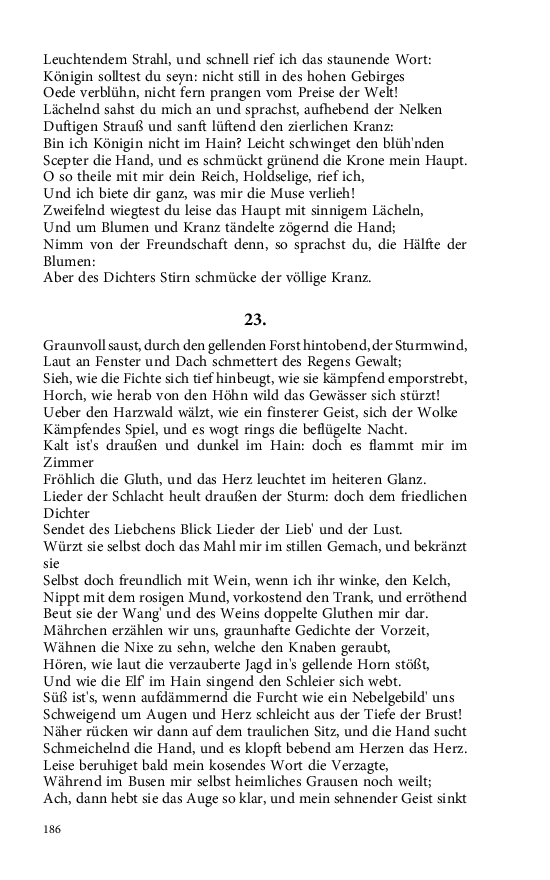 Leuchtendem Strahl, und schnell rief ich das staunende Wort:
Königin solltest du seyn: nicht still in des hohen Gebirges
Oede verblühn, nicht fern prangen vom Preise der Welt!
Lächelnd sahst du mich an und sprachst, aufhebend der Nelken
Duftigen Strauß und sanft lüftend den zierlichen Kranz:
Bin ich Königin nicht im Hain? Leicht schwinget den blüh'nden
Scepter die Hand, und es schmückt grünend die Krone mein Haupt.
O so theile mit mir dein Reich, Holdselige, rief ich,
Und ich biete dir ganz, was mir die Muse verlieh!
Zweifelnd wiegtest du leise das Haupt mit sinnigem Lächeln,
Und um Blumen und Kranz tändelte zögernd die Hand;
Nimm von der Freundschaft denn, so sprachst du, die Hälfte der Blumen:
Aber des Dichters Stirn schmücke der völlige Kranz.

23.

Graunvoll saust, durch den gellenden Forst hintobend, der Sturmwind,
Laut an Fenster und Dach schmettert des Regens Gewalt;
Sieh, wie die Fichte sich tief hinbeugt, wie sie kämpfend emporstrebt,
Horch, wie herab von den Höhn wild das Gewässer sich stürzt!
Ueber den Harzwald wälzt, wie ein finsterer Geist, sich der Wolke
Kämpfendes Spiel, und es wogt rings die beflügelte Nacht.
Kalt ist's draußen und dunkel im Hain: doch es flammt mir im Zimmer
Fröhlich die Gluth, und das Herz leuchtet im heiteren Glanz.
Lieder der Schlacht heult draußen der Sturm: doch dem friedlichen Dichter
Sendet des Liebchens Blick Lieder der Lieb' und der Lust.
Würzt sie selbst doch das Mahl mir im stillen Gemach, und bekränzt sie
Selbst doch freundlich mit Wein, wenn ich ihr winke, den Kelch,
Nippt mit dem rosigen Mund, vorkostend den Trank, und erröthend
Beut sie der Wang' und des Weins doppelte Gluthen mir dar.
Mährchen erzählen wir uns, graunhafte Gedichte der Vorzeit,
Wähnen die Nixe zu sehn, welche den Knaben geraubt,
Hören, wie laut die verzauberte Jagd in's gellende Horn stößt,
Und wie die Elf' im Hain singend den Schleier sich webt.
Süß ist's, wenn aufdämmernd die Furcht wie ein Nebelgebild' uns
Schweigend um Augen und Herz schleicht aus der Tiefe der Brust!
Näher rücken wir dann auf dem traulichen Sitz, und die Hand sucht
Schmeichelnd die Hand, und es klopft bebend am Herzen das Herz.
Leise beruhiget bald mein kosendes Wort die Verzagte,
Während im Busen mir selbst heimliches Grausen noch weilt;
Ach, dann hebt sie das Auge so klar, und mein sehnender Geist sinkt

186